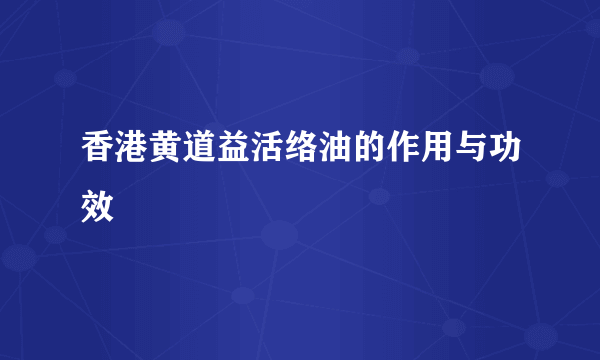 香港黄道益活络油的作用与功效